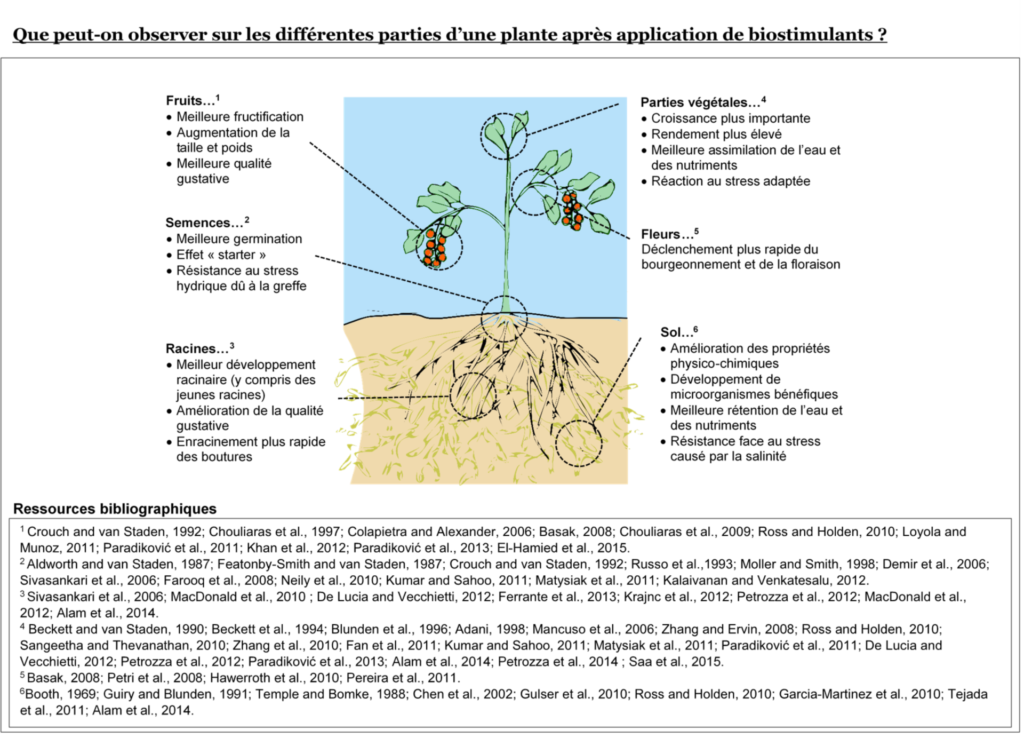 Que peut-on observer sur les différentes parties d'une plante après application de biostimulants ?

Fruits…$^1$
• Meilleure fructification
• Augmentation de la taille et poids
• Meilleure qualité gustative

Semences…$^2$
• Meilleure germination
• Effet « starter »
• Résistance au stress hydrique dû à la greffe

Racines…$^3$
• Meilleur développement racinaire (y compris des jeunes racines)
• Amélioration de la qualité gustative
• Enracinement plus rapide des boutures

Parties végétales…$^4$
• Croissance plus importante
• Rendement plus élevé
• Meilleure assimilation de l'eau et des nutriments
• Réaction au stress adaptée

Fleurs…$^5$
Déclenchement plus rapide du bourgeonnement et de la floraison

Sol…$^6$
• Amélioration des propriétés physico-chimiques
• Développement de microorganismes bénéfiques
• Meilleure rétention de l'eau et des nutriments
• Résistance face au stress causé par la salinité

Ressources bibliographiques

$^1$ Crouch and van Staden, 1992; Chouliaras et al., 1997; Colapietra and Alexander, 2006; Basak, 2008; Chouliaras et al., 2009; Ross and Holden, 2010; Loyola and Munoz, 2011; Paradiković et al., 2011; Khan et al., 2012; Paradiković et al., 2013; El-Hamied et al., 2015.
$^2$ Aldworth and van Staden, 1987; Featonby-Smith and van Staden, 1987; Crouch and van Staden, 1992; Russo et al.,1993; Moller and Smith, 1998; Demir et al., 2006; Sivasankari et al., 2006; Farooq et al., 2008; Neily et al., 2010; Kumar and Sahoo, 2011; Matysiak et al., 2011; Kalaivanan and Venkatesalu, 2012.
$^3$ Sivasankari et al., 2006; MacDonald et al., 2010 ; De Lucia and Vecchietti, 2012; Ferrante et al., 2013; Krajnc et al., 2012; Petrozza et al., 2012; MacDonald et al., 2012; Alam et al., 2014.
$^4$ Beckett and van Staden, 1990; Beckett et al., 1994; Blunden et al., 1996; Adani, 1998; Mancuso et al., 2006; Zhang and Ervin, 2008; Ross and Holden, 2010; Sangeetha and Thevanathan, 2010; Zhang et al., 2010; Fan et al., 2011; Kumar and Sahoo, 2011; Matysiak et al., 2011; Paradiković et al., 2011; De Lucia and Vecchietti, 2012; Petrozza et al., 2012; Paradiković et al., 2013; Alam et al., 2014; Petrozza et al., 2014 ; Saa et al., 2015.
$^5$ Basak, 2008; Petri et al., 2008; Hawerroth et al., 2010; Pereira et al., 2011.
$^6$Booth, 1969; Guiry and Blunden, 1991; Temple and Bomke, 1988; Chen et al., 2002; Gulser et al., 2010; Ross and Holden, 2010; Garcia-Martinez et al., 2010; Tejada et al., 2011; Alam et al., 2014.